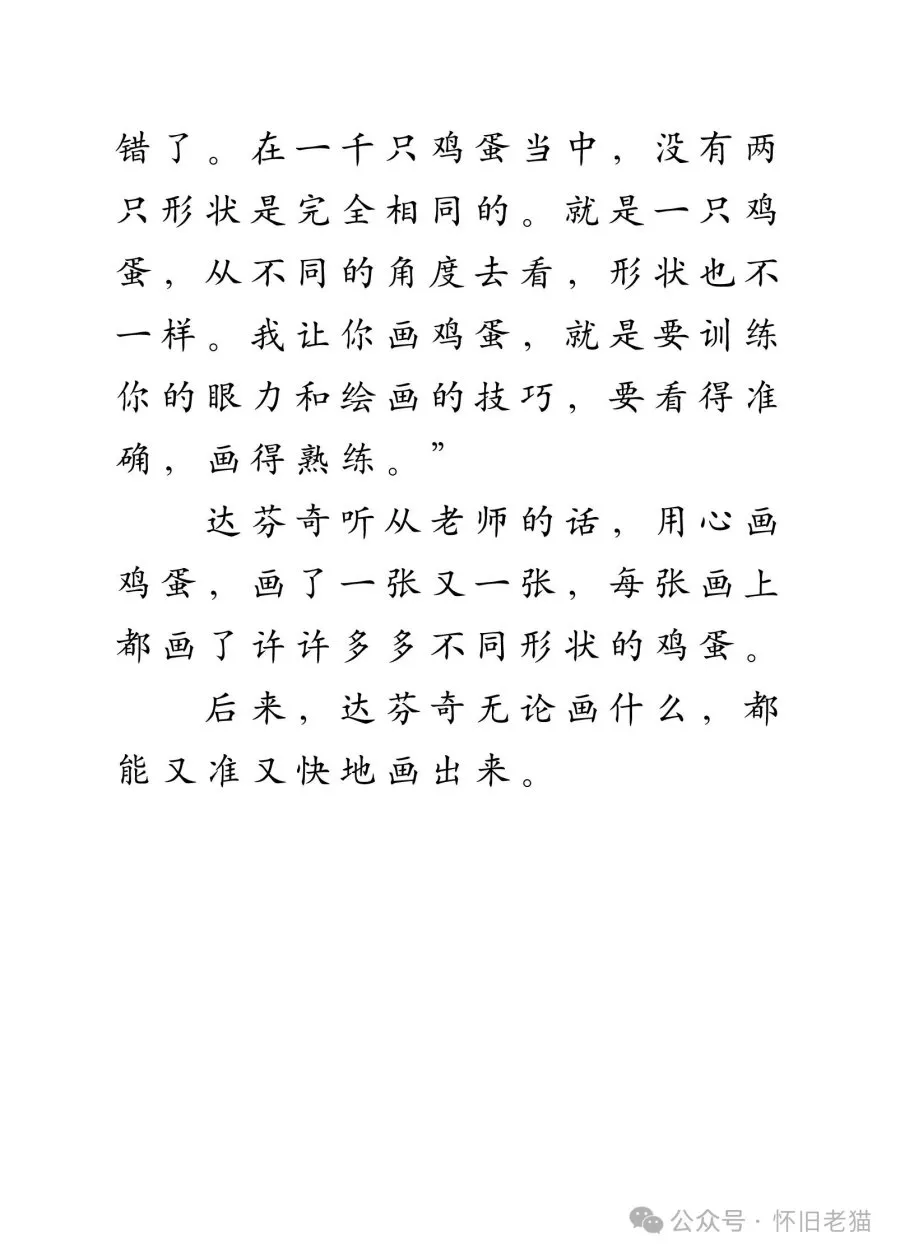 错了。在一千只鸡蛋当中，没有两只形状是完全相同的。就是一只鸡蛋，从不同的角度去看，形状也不一样。我让你画鸡蛋，就是要训练你的眼力和绘画的技巧，要看得准确，画得熟练。”

达芬奇听从老师的话，用心画鸡蛋，画了一张又一张，每张画上都画了许许多多不同形状的鸡蛋。

后来，达芬奇无论画什么，都能又准又快地画出来。

公众号 · 怀旧老猫